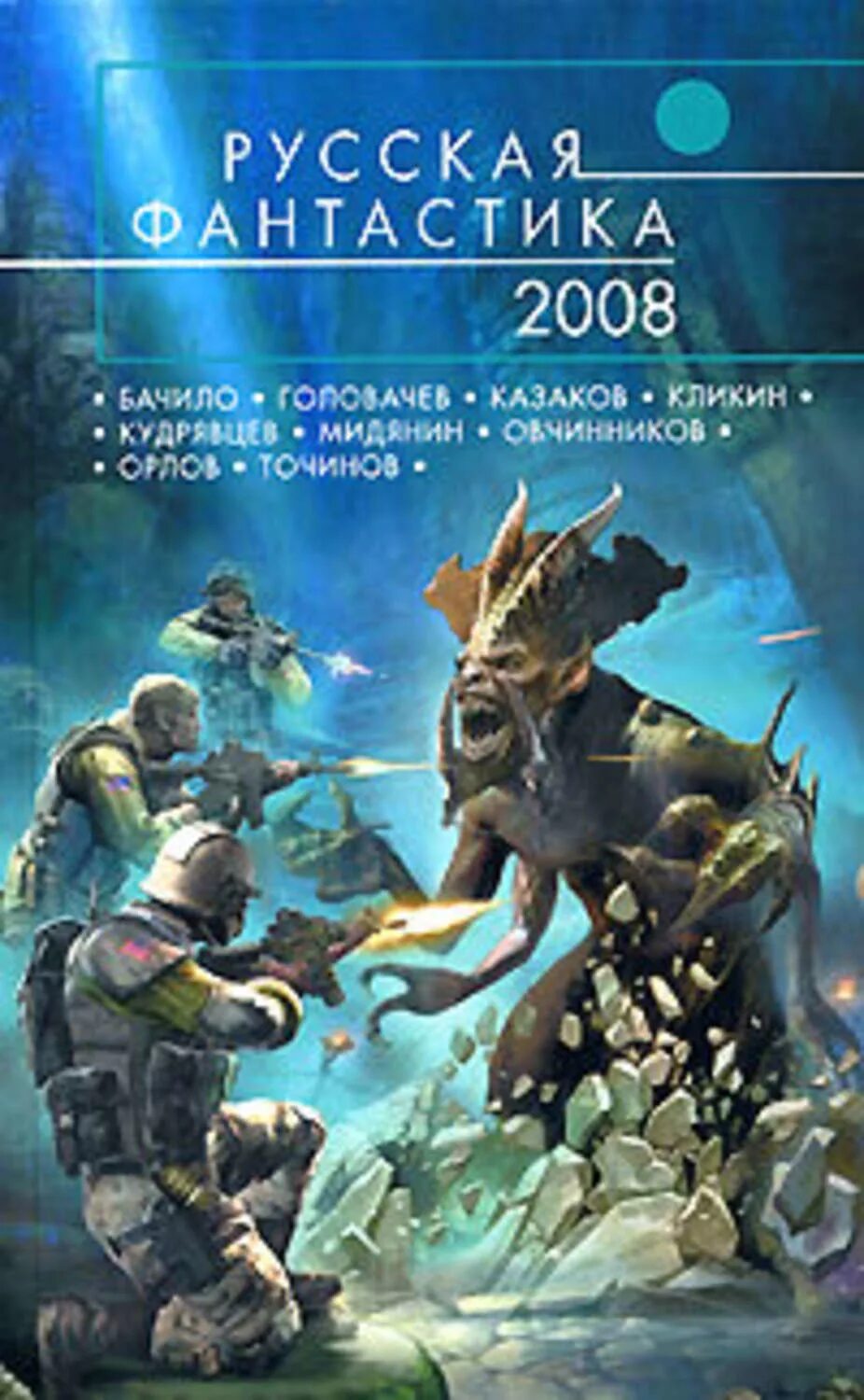 РУССКАЯ ФАНТАСТИКА 2008

• БАЧИЛО • ГОЛОВАЧЕВ • КАЗАКОВ • КЛИКИН •
• КУДРЯВЦЕВ • МИДЯНИН • ОВЧИННИКОВ •
• ОРЛОВ • ТОЧИНОВ •